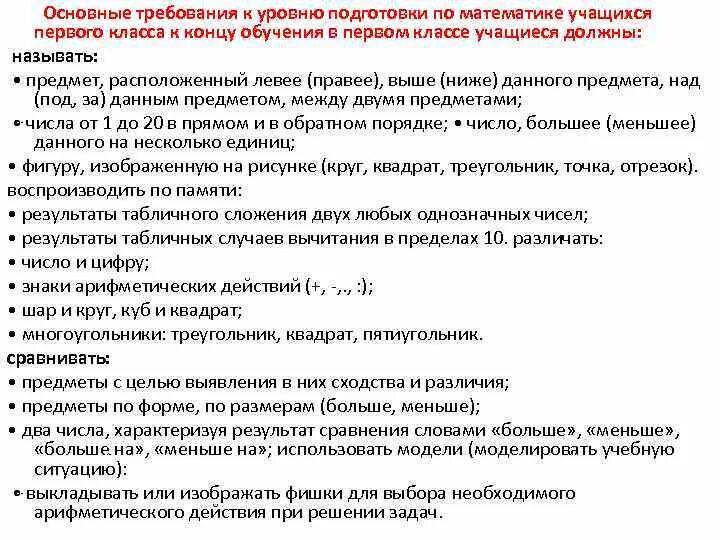 Основные требования к уровню подготовки по математике учащихся первого класса к концу обучения в первом классе учащиеся должны:

называть:

• предмет, расположенный левее (правее), выше (ниже) данного предмета, над (под, за) данным предметом, между двумя предметами;

• числа от 1 до 20 в прямом и в обратном порядке; • число, большее (меньшее) данного на несколько единиц;

• фигуру, изображенную на рисунке (круг, квадрат, треугольник, точка, отрезок).

воспроизводить по памяти:

• результаты табличного сложения двух любых однозначных чисел;

• результаты табличных случаев вычитания в пределах 10. различать:

• число и цифру;

• знаки арифметических действий (+, -,., :);

• шар и круг, куб и квадрат;

• многоугольники: треугольник, квадрат, пятиугольник.

сравнивать:

• предметы с целью выявления в них сходства и различия;

• предметы по форме, по размерам (больше, меньше);

• два числа, характеризуя результат сравнения словами «больше», «меньше», «больше на», «меньше на»; использовать модели (моделировать учебную ситуацию):

• выкладывать или изображать фишки для выбора необходимого арифметического действия при решении задач.